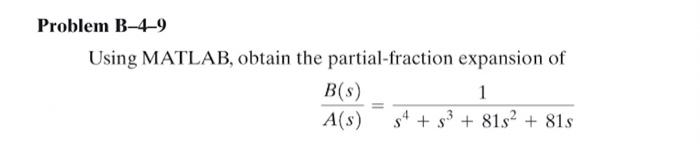 Problem B–4–9

Using MATLAB, obtain the partial-fraction expansion of

$\frac{B(s)}{A(s)} = \frac{1}{s^4 + s^3 + 81s^2 + 81s}$